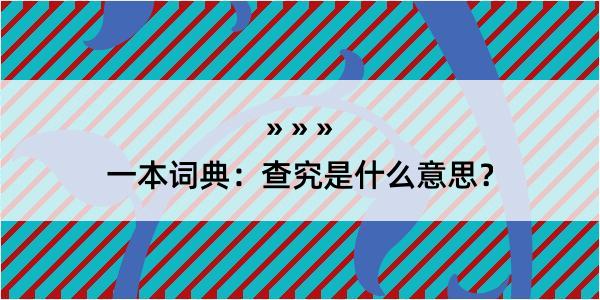 » » »

一本词典：查究是什么意思？